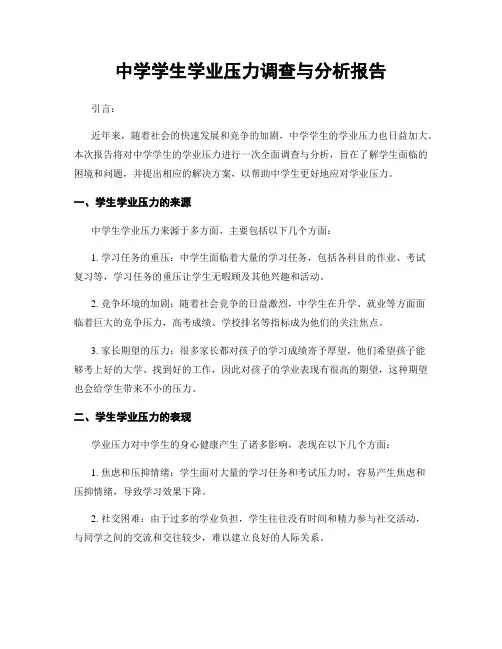 中学学生学业压力调查与分析报告

引言：

近年来，随着社会的快速发展和竞争的加剧，中学学生的学业压力也日益加大。本次报告将对中学学生的学业压力进行一次全面调查与分析，旨在了解学生面临的困境和问题，并提出相应的解决方案，以帮助中学生更好地应对学业压力。

一、学生学业压力的来源

中学生学业压力来源于多方面，主要包括以下几个方面：

1. 学习任务的重压：中学生面临着大量的学习任务，包括各科目的作业、考试复习等，学习任务的重压让学生无暇顾及其他兴趣和活动。

2. 竞争环境的加剧：随着社会竞争的日益激烈，中学生在升学、就业等方面面临着巨大的竞争压力，高考成绩、学校排名等指标成为他们的关注焦点。

3. 家长期望的压力：很多家长都对孩子的学习成绩寄予厚望，他们希望孩子能够考上好的大学、找到好的工作，因此对孩子的学业表现有很高的期望，这种期望也会给学生带来不小的压力。

二、学生学业压力的表现

学业压力对中学生的身心健康产生了诸多影响，表现在以下几个方面：

1. 焦虑和压抑情绪：学生面对大量的学习任务和考试压力时，容易产生焦虑和压抑情绪，导致学习效果下降。

2. 社交困难：由于过多的学业负担，学生往往没有时间和精力参与社交活动，与同学之间的交流和交往较少，难以建立良好的人际关系。